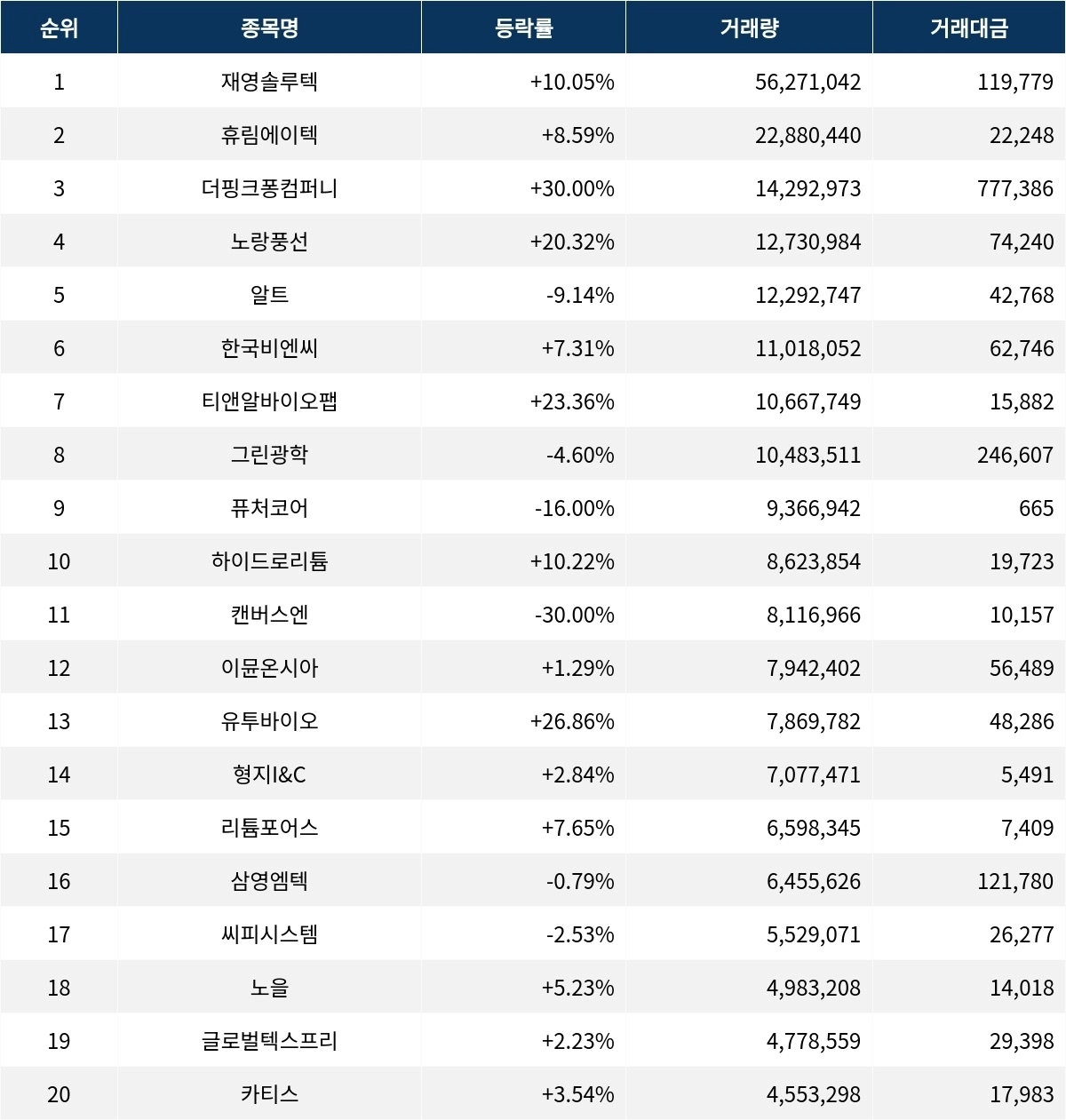 | 순위 | 종목명 | 등락률 | 거래량 | 거래대금 |
|---|---|---|---|---|
| 1 | 재영솔루텍 | +10.05% | 56,271,042 | 119,779 |
| 2 | 휴림에이텍 | +8.59% | 22,880,440 | 22,248 |
| 3 | 더핑크퐁컴퍼니 | +30.00% | 14,292,973 | 777,386 |
| 4 | 노랑풍선 | +20.32% | 12,730,984 | 74,240 |
| 5 | 알트 | -9.14% | 12,292,747 | 42,768 |
| 6 | 한국비엔씨 | +7.31% | 11,018,052 | 62,746 |
| 7 | 티앤알바이오팹 | +23.36% | 10,667,749 | 15,882 |
| 8 | 그린광학 | -4.60% | 10,483,511 | 246,607 |
| 9 | 퓨처코어 | -16.00% | 9,366,942 | 665 |
| 10 | 하이드로리튬 | +10.22% | 8,623,854 | 19,723 |
| 11 | 캔버스엔 | -30.00% | 8,116,966 | 10,157 |
| 12 | 이뮨온시아 | +1.29% | 7,942,402 | 56,489 |
| 13 | 유투바이오 | +26.86% | 7,869,782 | 48,286 |
| 14 | 형지I&C | +2.84% | 7,077,471 | 5,491 |
| 15 | 리튬포어스 | +7.65% | 6,598,345 | 7,409 |
| 16 | 삼영엠텍 | -0.79% | 6,455,626 | 121,780 |
| 17 | 씨피시스템 | -2.53% | 5,529,071 | 26,277 |
| 18 | 노을 | +5.23% | 4,983,208 | 14,018 |
| 19 | 글로벌텍스프리 | +2.23% | 4,778,559 | 29,398 |
| 20 | 카티스 | +3.54% | 4,553,298 | 17,983 |